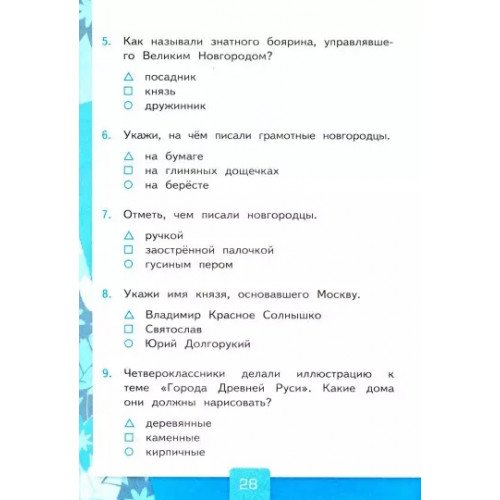 5. Как называли знатного боярина, управлявшего Великим Новгородом?

△ посадник
□ князь
○ дружинник

6. Укажи, на чём писали грамотные новгородцы.

△ на бумаге
□ на глиняных дощечках
○ на берёсте

7. Отметь, чем писали новгородцы.

△ ручкой
□ заострённой палочкой
○ гусиным пером

8. Укажи имя князя, основавшего Москву.

△ Владимир Красное Солнышко
□ Святослав
○ Юрий Долгорукий

9. Четвероклассники делали иллюстрацию к теме «Города Древней Руси». Какие дома они должны нарисовать?

△ деревянные
□ каменные
○ кирпичные

28